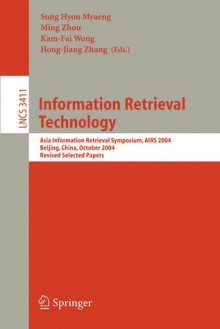 Sung Hyon Myaeng
Ming Zhou
Kam-Fai Wong
Hong-Jiang Zhang (Eds.)

LNCS 3411

Information Retrieval Technology

Asia Information Retrieval Symposium, AIRS 2004
Beijing, China, October 2004
Revised Selected Papers

Springer